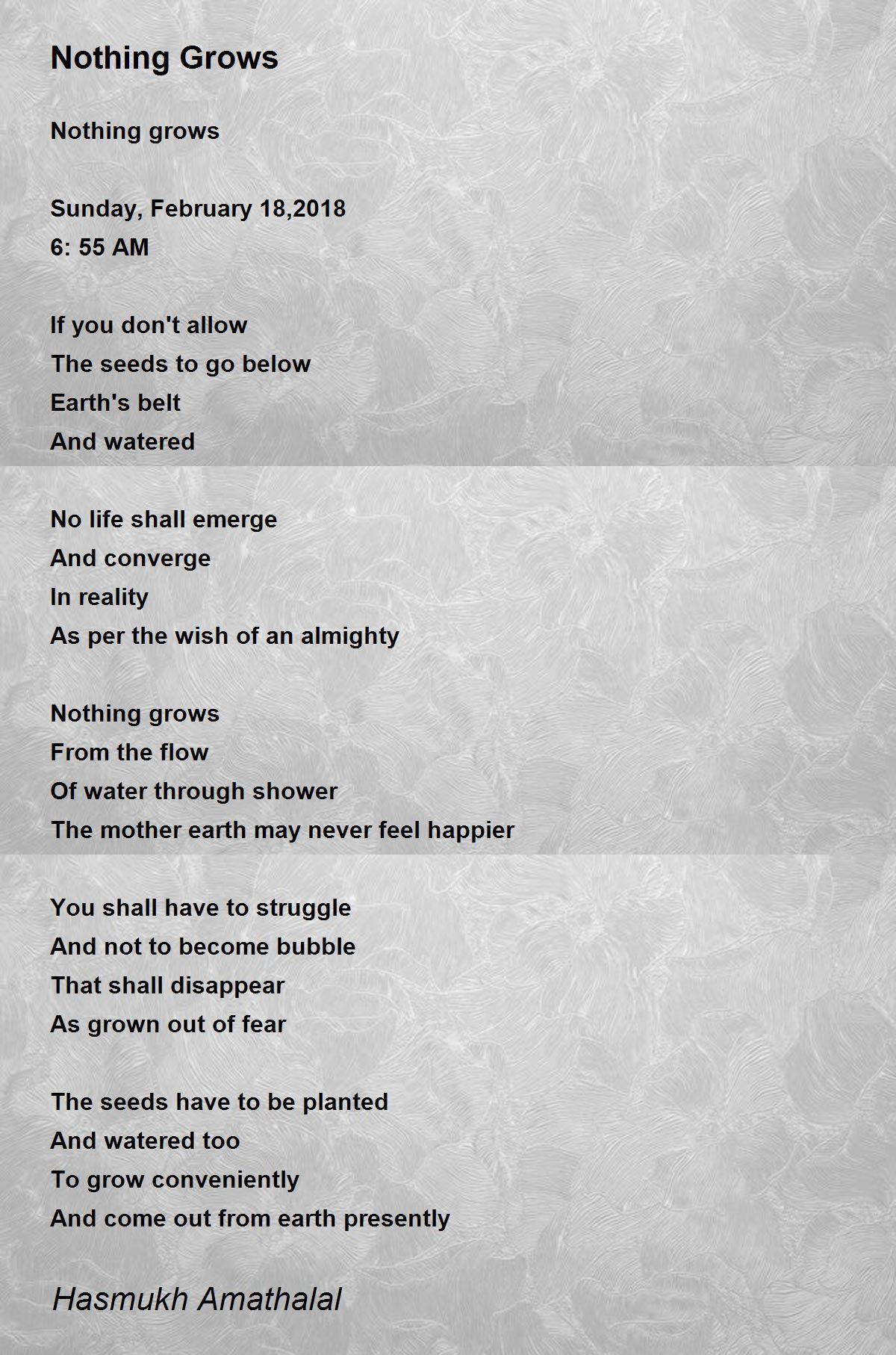 Nothing Grows

Nothing grows

Sunday, February 18,2018
6: 55 AM

If you don't allow
The seeds to go below
Earth's belt
And watered

No life shall emerge
And converge
In reality
As per the wish of an almighty

Nothing grows
From the flow
Of water through shower
The mother earth may never feel happier

You shall have to struggle
And not to become bubble
That shall disappear
As grown out of fear

The seeds have to be planted
And watered too
To grow conveniently
And come out from earth presently

Hasmukh Amathalal